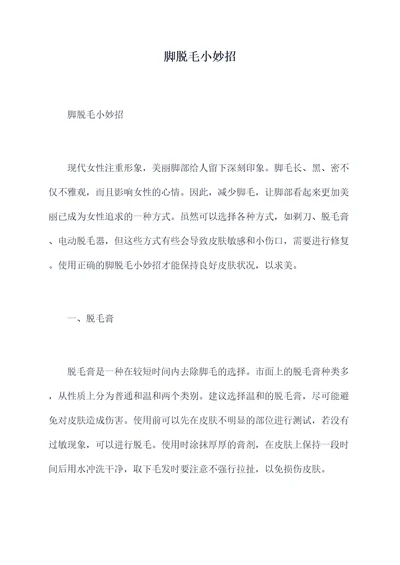 脚脱毛小妙招

脚脱毛小妙招

现代女性注重形象，美丽脚部给人留下深刻印象。脚毛长、黑、密不仅不雅观，而且影响女性的心情。因此，减少脚毛，让脚部看起来更加美丽已成为女性追求的一种方式。虽然可以选择各种方式，如剃刀、脱毛膏、电动脱毛器，但这些方式有些会导致皮肤敏感和小伤口，需要进行修复。使用正确的脚脱毛小妙招才能保持良好皮肤状况，以求美。

一、脱毛膏

脱毛膏是一种在较短时间内去除脚毛的选择。市面上的脱毛膏种类多，从性质上分为普通和温和两个类别。建议选择温和的脱毛膏，尽可能避免对皮肤造成伤害。使用前可以先在皮肤不明显的部位进行测试，若没有过敏现象，可以进行脱毛。使用时涂抹厚厚的膏剂，在皮肤上保持一段时间后用水冲洗干净，取下毛发时要注意不强行拉扯，以免损伤皮肤。